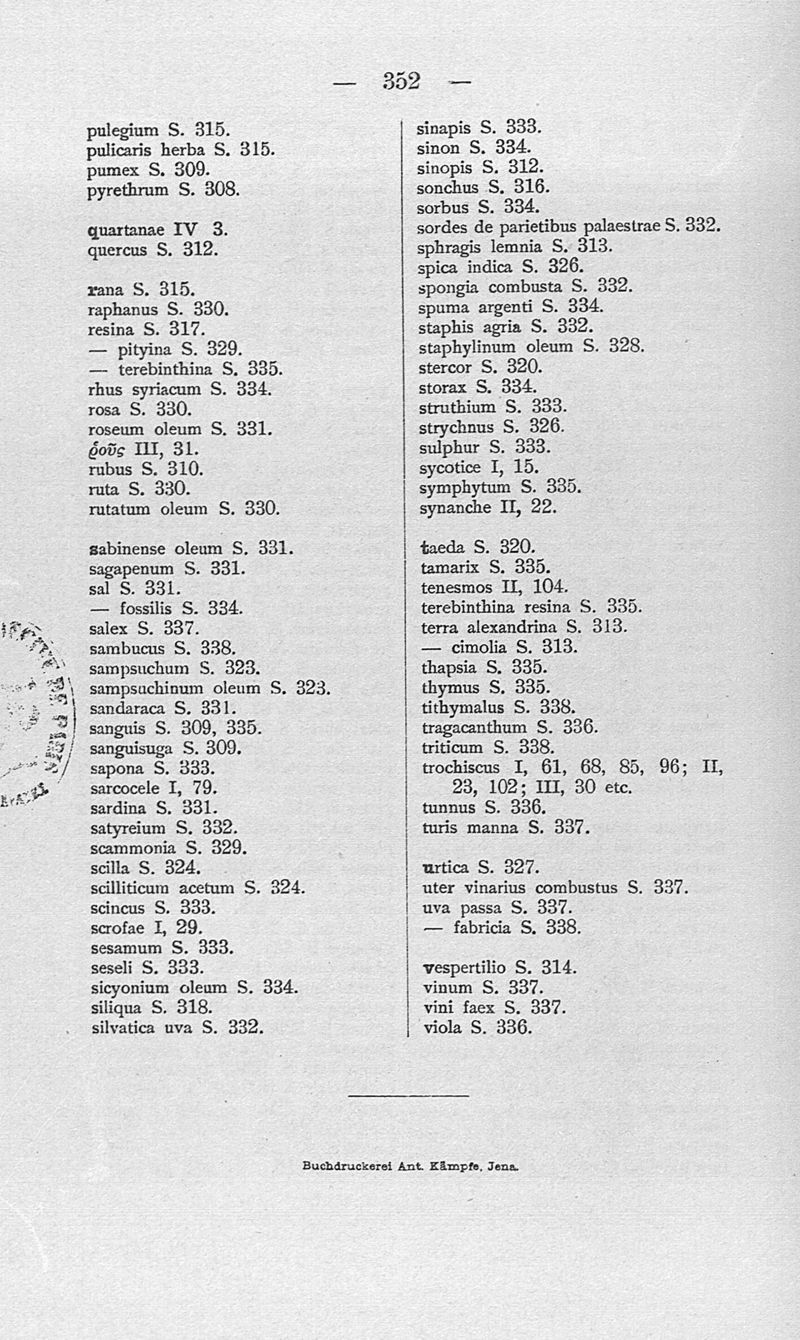 — 352 —

pulegium S. 315.
pulicaris herba S. 315.
pumex S. 309.
pyrethrum S. 308.

quartanae IV 3.
quercus S. 312.

rana S. 315.
raphanus S. 330.
resina S. 317.
— pityina S. 329.
— terebinthina S. 335.
rhus syriacum S. 334.
rosa S. 330.
roseum oleum S. 331.
ῥοῦς III, 31.
rubus S. 310.
ruta S. 330.
rutatum oleum S. 330.

sabinense oleum S. 331.
sagapenum S. 331.
sal S. 331.
— fossilis S. 334.
salex S. 337.
sambucus S. 338.
sampsuchum S. 323.
sampsuchinum oleum S. 323.
sandaraca S. 331.
sanguis S. 309, 335.
sanguisuga S. 309.
sapona S. 333.
sarcocele I, 79.
sardina S. 331.
satyreium S. 332.
scammonia S. 329.
scilla S. 324.
scilliticum acetum S. 324.
scincus S. 333.
scrofae I, 29.
sesamum S. 333.
seseli S. 333.
sicyonium oleum S. 334.
siliqua S. 318.
silvatica uva S. 332.

sinapis S. 333.
sinon S. 334.
sinopis S. 312.
sonchus S. 316.
sorbus S. 334.
sordes de parietibus palaestrae S. 332.
sphragis lemnia S. 313.
spica indica S. 326.
spongia combusta S. 332.
spuma argenti S. 334.
staphis agria S. 332.
staphylinum oleum S. 328.
stercor S. 320.
storax S. 334.
struthium S. 333.
strychnus S. 326.
sulphur S. 333.
sycotice I, 15.
symphytum S. 335.
synanche II, 22.

taeda S. 320.
tamarix S. 335.
tenesmos II, 104.
terebinthina resina S. 335.
terra alexandrina S. 313.
— cimolia S. 313.
thapsia S. 335.
thymus S. 335.
tithymalus S. 338.
tragacanthum S. 336.
triticum S. 338.
trochiscus I, 61, 68, 85, 96; II, 23, 102; III, 30 etc.
tunnus S. 336.
turis manna S. 337.

urtica S. 327.
uter vinarius combustus S. 337.
uva passa S. 337.
— fabricia S. 338.

vespertilio S. 314.
vinum S. 337.
vini faex S. 337.
viola S. 336.

Buchdruckerei Ant. Kämpfe, Jena.